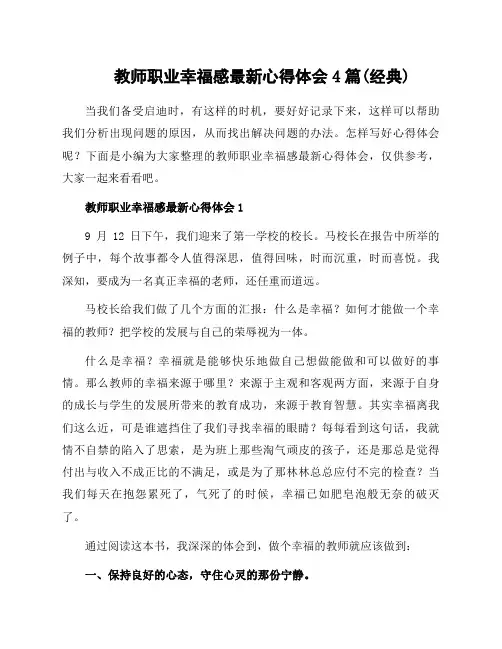 教师职业幸福感最新心得体会4篇(经典)

当我们备受启迪时，有这样的时机，要好好记录下来，这样可以帮助我们分析出现问题的原因，从而找出解决问题的办法。怎样写好心得体会呢？下面是小编为大家整理的教师职业幸福感最新心得体会，仅供参考，大家一起来看看吧。

教师职业幸福感最新心得体会1

9 月 12 日下午，我们迎来了第一学校的校长。马校长在报告中所举的例子中，每个故事都令人值得深思，值得回味，时而沉重，时而喜悦。我深知，要成为一名真正幸福的老师，还任重而道远。

马校长给我们做了几个方面的汇报：什么是幸福？如何才能做一个幸福的教师？把学校的发展与自己的荣辱视为一体。

什么是幸福？幸福就是能够快乐地做自己想做能做和可以做好的事情。那么教师的幸福来源于哪里？来源于主观和客观两方面，来源于自身的成长与学生的发展所带来的教育成功，来源于教育智慧。其实幸福离我们这么近，可是谁遮挡住了我们寻找幸福的眼睛？每每看到这句话，我就情不自禁的陷入了思索，是为班上那些淘气顽皮的孩子，还是那总是觉得付出与收入不成正比的不满足，或是为了那林林总总应付不完的检查？当我们每天在抱怨累死了，气死了的时候，幸福已如肥皂泡般无奈的破灭了。

通过阅读这本书，我深深的体会到，做个幸福的教师就应该做到：

一、保持良好的心态，守住心灵的那份宁静。